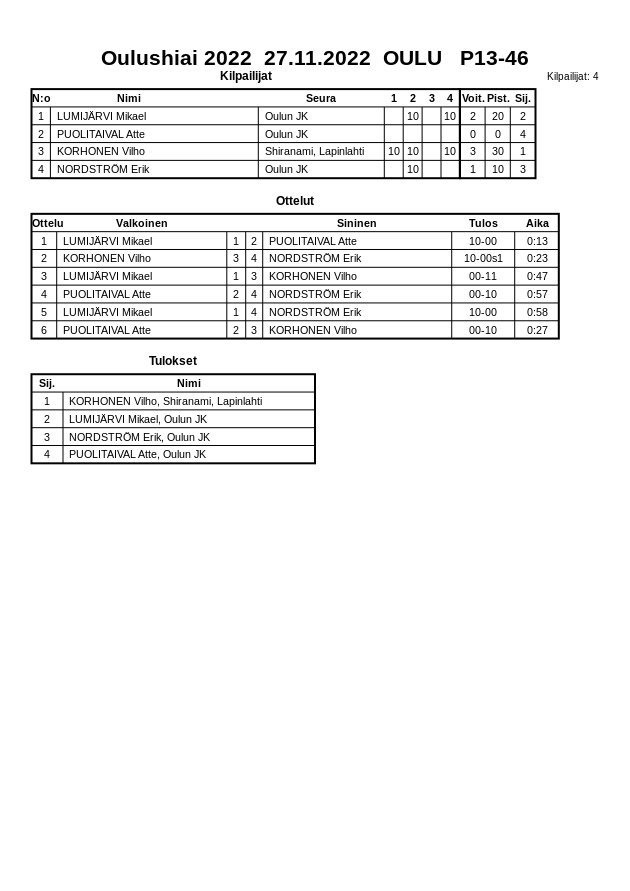 Oulushiai 2022 27.11.2022 OULU P13-46

Kilpailijat

Kilpailijat: 4

| N:o | Nimi | Seura | 1 | 2 | 3 | 4 | Voit. | Pist. | Sij. |
|---|---|---|---|---|---|---|---|---|---|
| 1 | LUMIJÄRVI Mikael | Oulun JK | | 10 | | 10 | 2 | 20 | 2 |
| 2 | PUOLITAIVAL Atte | Oulun JK | | | | | 0 | 0 | 4 |
| 3 | KORHONEN Vilho | Shiranami, Lapinlahti | 10 | 10 | | 10 | 3 | 30 | 1 |
| 4 | NORDSTRÖM Erik | Oulun JK | | 10 | | | 1 | 10 | 3 |

Ottelut

| Ottelu | Valkoinen | | | Sininen | Tulos | Aika |
|---|---|---|---|---|---|---|
| 1 | LUMIJÄRVI Mikael | 1 | 2 | PUOLITAIVAL Atte | 10-00 | 0:13 |
| 2 | KORHONEN Vilho | 3 | 4 | NORDSTRÖM Erik | 10-00s1 | 0:23 |
| 3 | LUMIJÄRVI Mikael | 1 | 3 | KORHONEN Vilho | 00-11 | 0:47 |
| 4 | PUOLITAIVAL Atte | 2 | 4 | NORDSTRÖM Erik | 00-10 | 0:57 |
| 5 | LUMIJÄRVI Mikael | 1 | 4 | NORDSTRÖM Erik | 10-00 | 0:58 |
| 6 | PUOLITAIVAL Atte | 2 | 3 | KORHONEN Vilho | 00-10 | 0:27 |

Tulokset

| Sij. | Nimi |
|---|---|
| 1 | KORHONEN Vilho, Shiranami, Lapinlahti |
| 2 | LUMIJÄRVI Mikael, Oulun JK |
| 3 | NORDSTRÖM Erik, Oulun JK |
| 4 | PUOLITAIVAL Atte, Oulun JK |